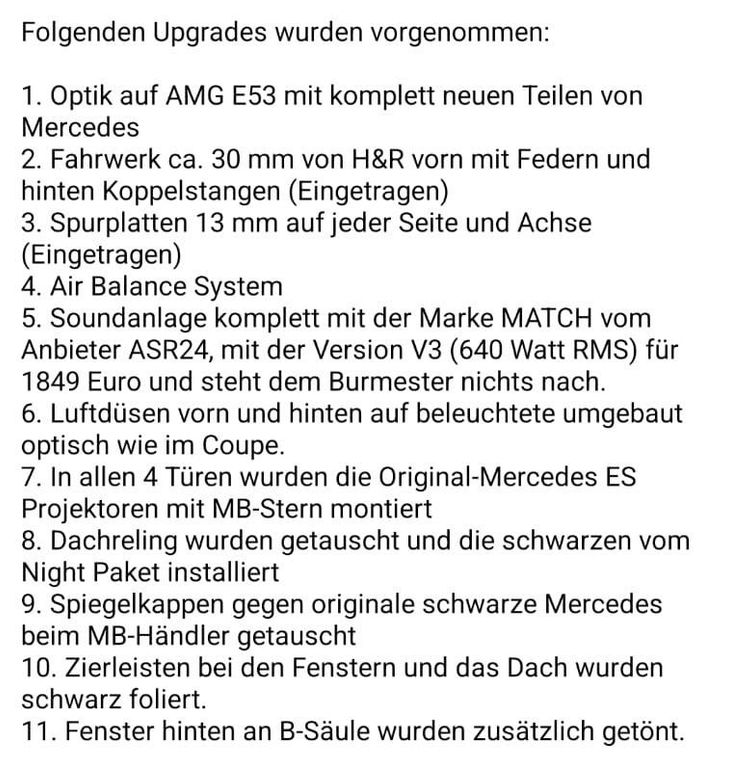 Folgenden Upgrades wurden vorgenommen:

1. Optik auf AMG E53 mit komplett neuen Teilen von Mercedes
2. Fahrwerk ca. 30 mm von H&R vorn mit Federn und hinten Koppelstangen (Eingetragen)
3. Spurplatten 13 mm auf jeder Seite und Achse (Eingetragen)
4. Air Balance System
5. Soundanlage komplett mit der Marke MATCH vom Anbieter ASR24, mit der Version V3 (640 Watt RMS) für 1849 Euro und steht dem Burmester nichts nach.
6. Luftdüsen vorn und hinten auf beleuchtete umgebaut optisch wie im Coupe.
7. In allen 4 Türen wurden die Original-Mercedes ES Projektoren mit MB-Stern montiert
8. Dachreling wurden getauscht und die schwarzen vom Night Paket installiert
9. Spiegelkappen gegen originale schwarze Mercedes beim MB-Händler getauscht
10. Zierleisten bei den Fenstern und das Dach wurden schwarz foliert.
11. Fenster hinten an B-Säule wurden zusätzlich getönt.